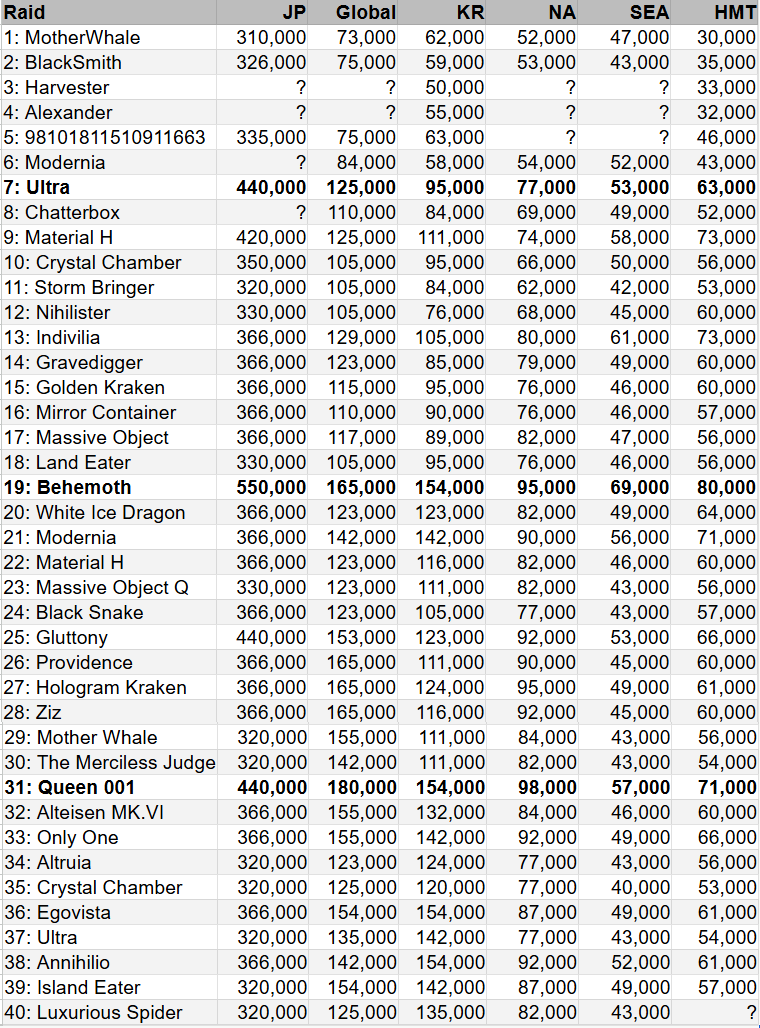 | Raid | JP | Global | KR | NA | SEA | HMT |
|---|---|---|---|---|---|---|
| 1: MotherWhale | 310,000 | 73,000 | 62,000 | 52,000 | 47,000 | 30,000 |
| 2: BlackSmith | 326,000 | 75,000 | 59,000 | 53,000 | 43,000 | 35,000 |
| 3: Harvester | ? | ? | 50,000 | ? | ? | 33,000 |
| 4: Alexander | ? | ? | 55,000 | ? | ? | 32,000 |
| 5: 98101811510911663 | 335,000 | 75,000 | 63,000 | ? | ? | 46,000 |
| 6: Modernia | ? | 84,000 | 58,000 | 54,000 | 52,000 | 43,000 |
| **7: Ultra** | **440,000** | **125,000** | **95,000** | **77,000** | **53,000** | **63,000** |
| 8: Chatterbox | ? | 110,000 | 84,000 | 69,000 | 49,000 | 52,000 |
| 9: Material H | 420,000 | 125,000 | 111,000 | 74,000 | 58,000 | 73,000 |
| 10: Crystal Chamber | 350,000 | 105,000 | 95,000 | 66,000 | 50,000 | 56,000 |
| 11: Storm Bringer | 320,000 | 105,000 | 84,000 | 62,000 | 42,000 | 53,000 |
| 12: Nihilister | 330,000 | 105,000 | 76,000 | 68,000 | 45,000 | 60,000 |
| 13: Indivilia | 366,000 | 129,000 | 105,000 | 80,000 | 61,000 | 73,000 |
| 14: Gravedigger | 366,000 | 123,000 | 85,000 | 79,000 | 49,000 | 60,000 |
| 15: Golden Kraken | 366,000 | 115,000 | 95,000 | 76,000 | 46,000 | 60,000 |
| 16: Mirror Container | 366,000 | 110,000 | 90,000 | 76,000 | 46,000 | 57,000 |
| 17: Massive Object | 366,000 | 117,000 | 89,000 | 82,000 | 47,000 | 56,000 |
| 18: Land Eater | 330,000 | 105,000 | 95,000 | 76,000 | 46,000 | 56,000 |
| **19: Behemoth** | **550,000** | **165,000** | **154,000** | **95,000** | **69,000** | **80,000** |
| 20: White Ice Dragon | 366,000 | 123,000 | 123,000 | 82,000 | 49,000 | 64,000 |
| 21: Modernia | 366,000 | 142,000 | 142,000 | 90,000 | 56,000 | 71,000 |
| 22: Material H | 366,000 | 123,000 | 116,000 | 82,000 | 46,000 | 60,000 |
| 23: Massive Object Q | 330,000 | 123,000 | 111,000 | 82,000 | 43,000 | 56,000 |
| 24: Black Snake | 366,000 | 123,000 | 105,000 | 77,000 | 43,000 | 57,000 |
| 25: Gluttony | 440,000 | 153,000 | 123,000 | 92,000 | 53,000 | 66,000 |
| 26: Providence | 366,000 | 165,000 | 111,000 | 90,000 | 45,000 | 60,000 |
| 27: Hologram Kraken | 366,000 | 165,000 | 124,000 | 95,000 | 49,000 | 61,000 |
| 28: Ziz | 366,000 | 165,000 | 116,000 | 92,000 | 45,000 | 60,000 |
| 29: Mother Whale | 320,000 | 155,000 | 111,000 | 84,000 | 43,000 | 56,000 |
| 30: The Merciless Judge | 320,000 | 142,000 | 111,000 | 82,000 | 43,000 | 54,000 |
| **31: Queen 001** | **440,000** | **180,000** | **154,000** | **98,000** | **57,000** | **71,000** |
| 32: Alteisen MK.VI | 366,000 | 155,000 | 132,000 | 84,000 | 46,000 | 60,000 |
| 33: Only One | 366,000 | 155,000 | 142,000 | 92,000 | 49,000 | 66,000 |
| 34: Altruia | 320,000 | 123,000 | 124,000 | 77,000 | 43,000 | 56,000 |
| 35: Crystal Chamber | 320,000 | 125,000 | 120,000 | 77,000 | 40,000 | 53,000 |
| 36: Egovista | 366,000 | 154,000 | 154,000 | 87,000 | 49,000 | 61,000 |
| 37: Ultra | 320,000 | 135,000 | 142,000 | 77,000 | 43,000 | 54,000 |
| 38: Annihilio | 366,000 | 142,000 | 154,000 | 92,000 | 52,000 | 61,000 |
| 39: Island Eater | 320,000 | 154,000 | 142,000 | 87,000 | 49,000 | 57,000 |
| 40: Luxurious Spider | 320,000 | 125,000 | 135,000 | 82,000 | 43,000 | ? |